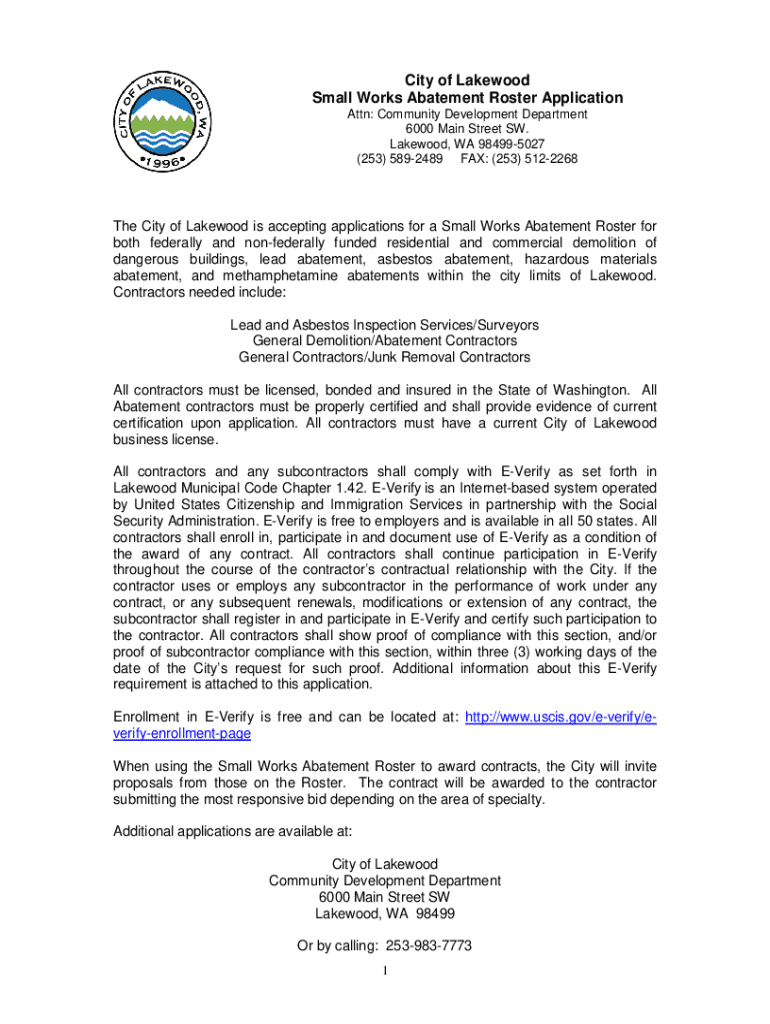 CITY OF LAKEWOOD, WA
1996

City of Lakewood
Small Works Abatement Roster Application
Attn: Community Development Department
6000 Main Street SW.
Lakewood, WA 98499-5027
(253) 589-2489 FAX: (253) 512-2268

The City of Lakewood is accepting applications for a Small Works Abatement Roster for both federally and non-federally funded residential and commercial demolition of dangerous buildings, lead abatement, asbestos abatement, hazardous materials abatement, and methamphetamine abatements within the city limits of Lakewood. Contractors needed include:

Lead and Asbestos Inspection Services/Surveyors
General Demolition/Abatement Contractors
General Contractors/Junk Removal Contractors

All contractors must be licensed, bonded and insured in the State of Washington. All Abatement contractors must be properly certified and shall provide evidence of current certification upon application. All contractors must have a current City of Lakewood business license.

All contractors and any subcontractors shall comply with E-Verify as set forth in Lakewood Municipal Code Chapter 1.42. E-Verify is an Internet-based system operated by United States Citizenship and Immigration Services in partnership with the Social Security Administration. E-Verify is free to employers and is available in all 50 states. All contractors shall enroll in, participate in and document use of E-Verify as a condition of the award of any contract. All contractors shall continue participation in E-Verify throughout the course of the contractor's contractual relationship with the City. If the contractor uses or employs any subcontractor in the performance of work under any contract, or any subsequent renewals, modifications or extension of any contract, the subcontractor shall register in and participate in E-Verify and certify such participation to the contractor. All contractors shall show proof of compliance with this section, and/or proof of subcontractor compliance with this section, within three (3) working days of the date of the City's request for such proof. Additional information about this E-Verify requirement is attached to this application.

Enrollment in E-Verify is free and can be located at: http://www.uscis.gov/e-verify/e-verify-enrollment-page

When using the Small Works Abatement Roster to award contracts, the City will invite proposals from those on the Roster. The contract will be awarded to the contractor submitting the most responsive bid depending on the area of specialty.

Additional applications are available at:

City of Lakewood
Community Development Department
6000 Main Street SW
Lakewood, WA 98499

Or by calling: 253-983-7773

1